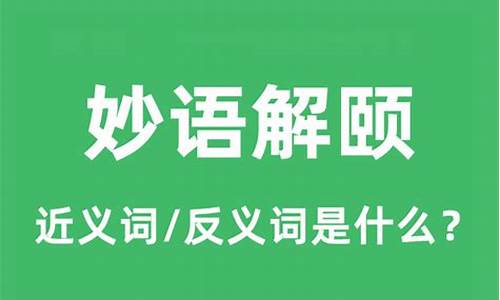 妙语解颐

近义词/反义词是什么？